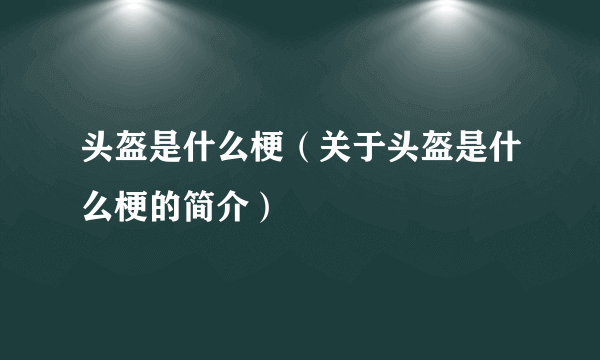 头盔是什么梗（关于头盔是什么梗的简介）